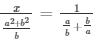 $\frac{x}{\frac{a^2+b^2}{b}} = \frac{1}{\frac{a}{b}+\frac{b}{a}}$